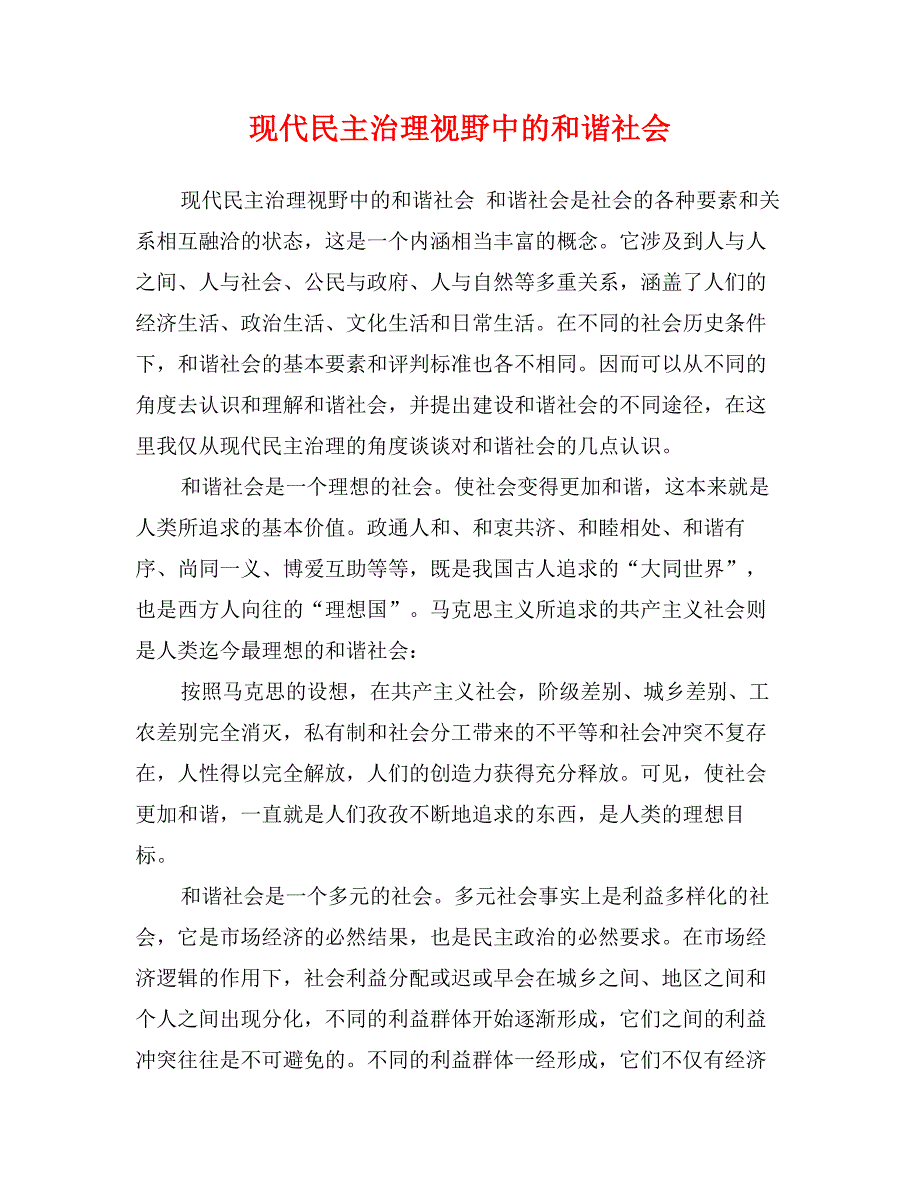 现代民主治理视野中的和谐社会

现代民主治理视野中的和谐社会 和谐社会是社会的各种要素和关系相互融洽的状态，这是一个内涵相当丰富的概念。它涉及到人与人之间、人与社会、公民与政府、人与自然等多重关系，涵盖了人们的经济生活、政治生活、文化生活和日常生活。在不同的社会历史条件下，和谐社会的基本要素和评判标准也各不相同。因而可以从不同的角度去认识和理解和谐社会，并提出建设和谐社会的不同途径，在这里我仅从现代民主治理的角度谈谈对和谐社会的几点认识。

和谐社会是一个理想的社会。使社会变得更加和谐，这本来就是人类所追求的基本价值。政通人和、和衷共济、和睦相处、和谐有序、尚同一义、博爱互助等等，既是我国古人追求的“大同世界”，也是西方人向往的“理想国”。马克思主义所追求的共产主义社会则是人类迄今最理想的和谐社会：

按照马克思的设想，在共产主义社会，阶级差别、城乡差别、工农差别完全消灭，私有制和社会分工带来的不平等和社会冲突不复存在，人性得以完全解放，人们的创造力获得充分释放。可见，使社会更加和谐，一直就是人们孜孜不断地追求的东西，是人类的理想目标。

和谐社会是一个多元的社会。多元社会事实上是利益多样化的社会，它是市场经济的必然结果，也是民主政治的必然要求。在市场经济逻辑的作用下，社会利益分配或迟或早会在城乡之间、地区之间和个人之间出现分化，不同的利益群体开始逐渐形成，它们之间的利益冲突往往是不可避免的。不同的利益群体一经形成，它们不仅有经济